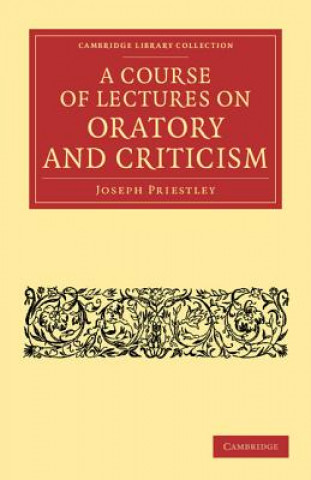 CAMBRIDGE LIBRARY COLLECTION

A COURSE OF LECTURES ON ORATORY AND CRITICISM

JOSEPH PRIESTLEY

CAMBRIDGE